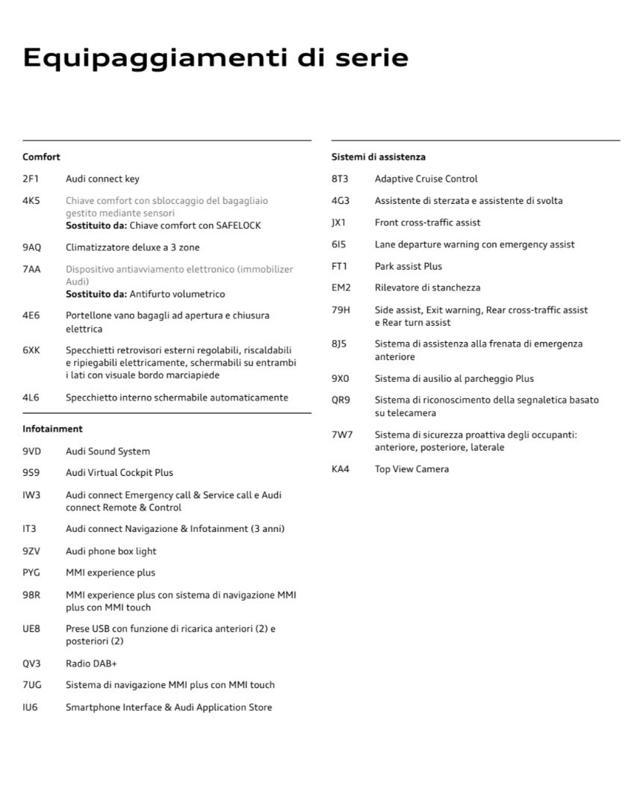 Equipaggiamenti di serie

Comfort

| | |
|---|---|
| 2F1 | Audi connect key |
| 4K5 | Chiave comfort con sbloccaggio del bagagliaio gestito mediante sensori **Sostituito da:** Chiave comfort con SAFELOCK |
| 9AQ | Climatizzatore deluxe a 3 zone |
| 7AA | Dispositivo antiavviamento elettronico (immobilizer Audi) **Sostituito da:** Antifurto volumetrico |
| 4E6 | Portellone vano bagagli ad apertura e chiusura elettrica |
| 6XK | Specchietti retrovisori esterni regolabili, riscaldabili e ripiegabili elettricamente, schermabili su entrambi i lati con visuale bordo marciapiede |
| 4L6 | Specchietto interno schermabile automaticamente |

Infotainment

| | |
|---|---|
| 9VD | Audi Sound System |
| 9S9 | Audi Virtual Cockpit Plus |
| IW3 | Audi connect Emergency call & Service call e Audi connect Remote & Control |
| IT3 | Audi connect Navigazione & Infotainment (3 anni) |
| 9ZV | Audi phone box light |
| PYG | MMI experience plus |
| 98R | MMI experience plus con sistema di navigazione MMI plus con MMI touch |
| UE8 | Prese USB con funzione di ricarica anteriori (2) e posteriori (2) |
| QV3 | Radio DAB+ |
| 7UG | Sistema di navigazione MMI plus con MMI touch |
| IU6 | Smartphone Interface & Audi Application Store |

Sistemi di assistenza

| | |
|---|---|
| 8T3 | Adaptive Cruise Control |
| 4G3 | Assistente di sterzata e assistente di svolta |
| JX1 | Front cross-traffic assist |
| 6I5 | Lane departure warning con emergency assist |
| FT1 | Park assist Plus |
| EM2 | Rilevatore di stanchezza |
| 79H | Side assist, Exit warning, Rear cross-traffic assist e Rear turn assist |
| 8J5 | Sistema di assistenza alla frenata di emergenza anteriore |
| 9X0 | Sistema di ausilio al parcheggio Plus |
| QR9 | Sistema di riconoscimento della segnaletica basato su telecamera |
| 7W7 | Sistema di sicurezza proattiva degli occupanti: anteriore, posteriore, laterale |
| KA4 | Top View Camera |